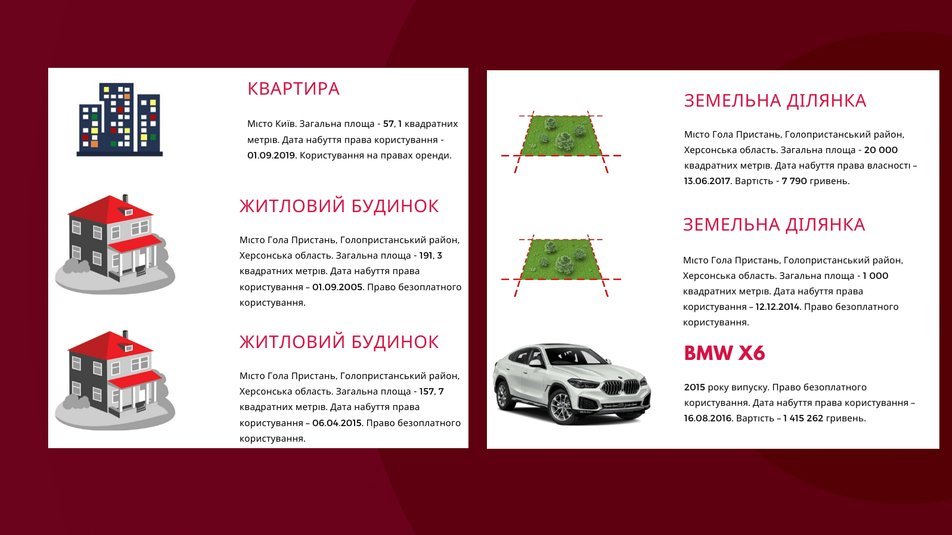 КВАРТИРА

Місто Київ. Загальна площа - 57, 1 квадратних метрів. Дата набуття права користування - 01.09.2019. Користування на правах оренди.

ЖИТЛОВИЙ БУДИНОК

Місто Гола Пристань, Голопристанський район, Херсонська область. Загальна площа - 191, 3 квадратних метрів. Дата набуття права користування – 01.09.2005. Право безоплатного користування.

ЖИТЛОВИЙ БУДИНОК

Місто Гола Пристань, Голопристанський район, Херсонська область. Загальна площа - 157, 7 квадратних метрів. Дата набуття права користування – 06.04.2015. Право безоплатного користування.

ЗЕМЕЛЬНА ДІЛЯНКА

Місто Гола Пристань, Голопристанський район, Херсонська область. Загальна площа - 20 000 квадратних метрів. Дата набуття права власності – 13.06.2017. Вартість - 7 790 гривень.

ЗЕМЕЛЬНА ДІЛЯНКА

Місто Гола Пристань, Голопристанський район, Херсонська область. Загальна площа - 1 000 квадратних метрів. Дата набуття права користування – 12.12.2014. Право безоплатного користування.

BMW X6

2015 року випуску. Право безоплатного користування. Дата набуття права користування – 16.08.2016. Вартість – 1 415 262 гривень.